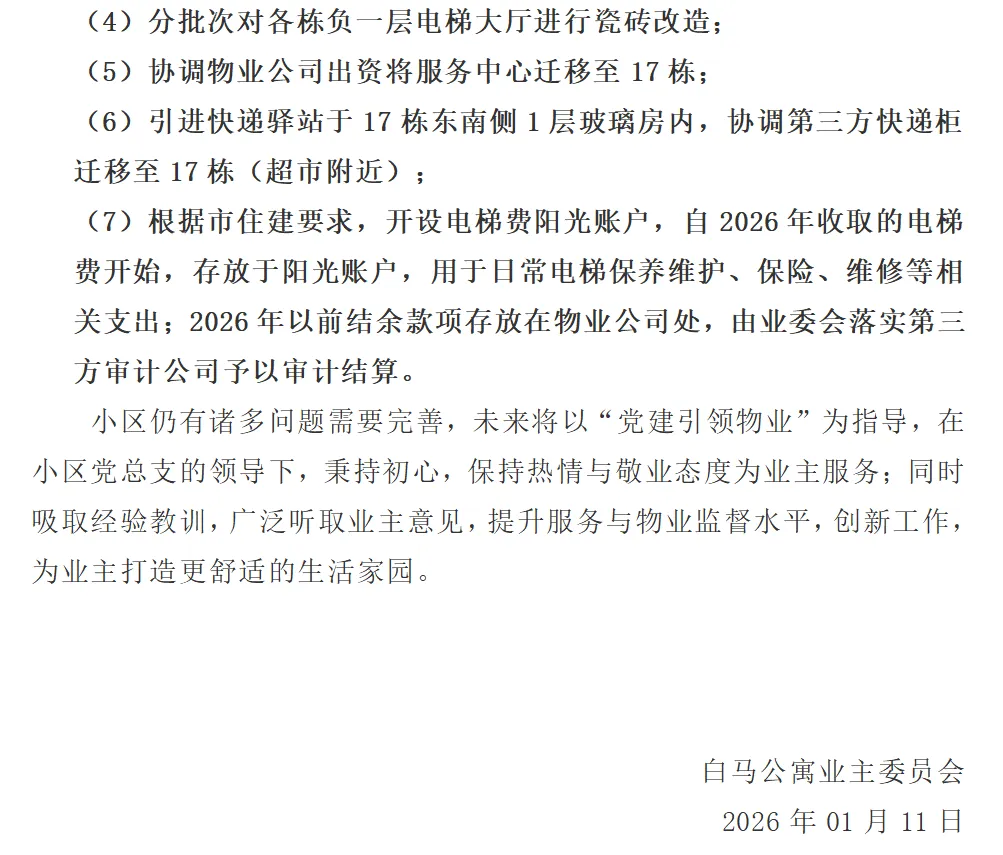 （4）分批次对各栋负一层电梯大厅进行瓷砖改造；

（5）协调物业公司出资将服务中心迁移至17栋；

（6）引进快递驿站于17栋东南侧1层玻璃房内，协调第三方快递柜迁移至17栋（超市附近）；

（7）根据市住建要求，开设电梯费阳光账户，自2026年收取的电梯费开始，存放于阳光账户，用于日常电梯保养维护、保险、维修等相关支出；2026年以前结余款项存放在物业公司处，由业委会落实第三方审计公司予以审计结算。

小区仍有诸多问题需要完善，未来将以“党建引领物业”为指导，在小区党总支的领导下，秉持初心，保持热情与敬业态度为业主服务；同时吸取经验教训，广泛听取业主意见，提升服务与物业监督水平，创新工作，为业主打造更舒适的生活家园。

白马公寓业主委员会

2026年01月11日